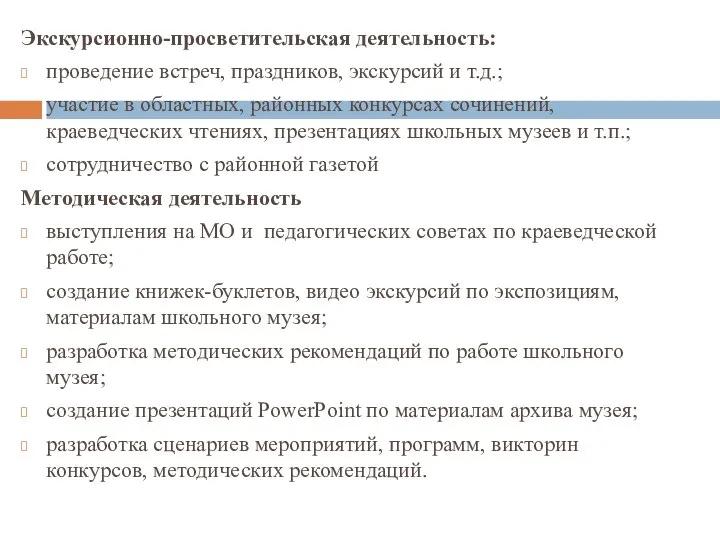 Экскурсионно-просветительская деятельность:

проведение встреч, праздников, экскурсий и т.д.;

участие в областных, районных конкурсах сочинений, краеведческих чтениях, презентациях школьных музеев и т.п.;

сотрудничество с районной газетой

Методическая деятельность

выступления на МО и педагогических советах по краеведческой работе;

создание книжек-буклетов, видео экскурсий по экспозициям, материалам школьного музея;

разработка методических рекомендаций по работе школьного музея;

создание презентаций PowerPoint по материалам архива музея;

разработка сценариев мероприятий, программ, викторин конкурсов, методических рекомендаций.